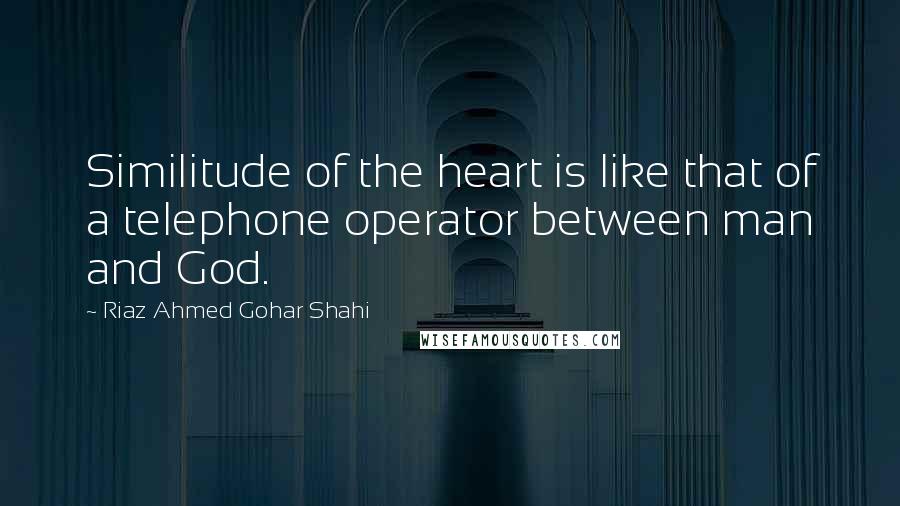 Similitude of the heart is like that of a telephone operator between man and God.

~ Riaz Ahmed Gohar Shahi

WISEFAMOUSQUOTES.COM